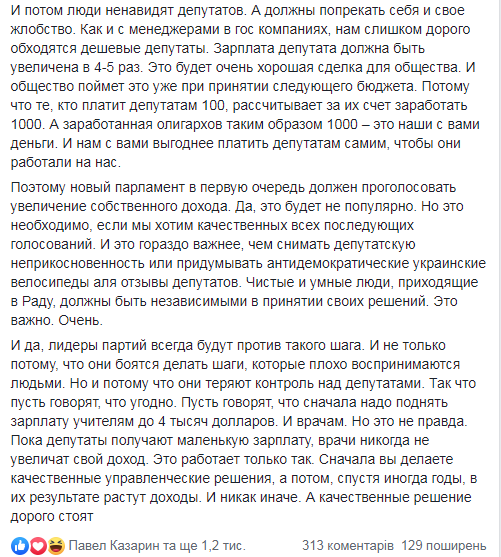 И потом люди ненавидят депутатов. А должны попрекать себя и свое жлобство. Как и с менеджерами в гос компаниях, нам слишком дорого обходятся дешевые депутаты. Зарплата депутата должна быть увеличена в 4-5 раз. Это будет очень хорошая сделка для общества. И общество поймет это уже при принятии следующего бюджета. Потому что те, кто платит депутатам 100, рассчитывает за их счет заработать 1000. А заработанная олигархов таким образом 1000 – это наши с вами деньги. И нам с вами выгоднее платить депутатам самим, чтобы они работали на нас.

Поэтому новый парламент в первую очередь должен проголосовать увеличение собственного дохода. Да, это будет не популярно. Но это необходимо, если мы хотим качественных всех последующих голосований. И это гораздо важнее, чем снимать депутатскую неприкосновенность или придумывать антидемократические украинские велосипеды аля отзывы депутатов. Чистые и умные люди, приходящие в Раду, должны быть независимыми в принятии своих решений. Это важно. Очень.

И да, лидеры партий всегда будут против такого шага. И не только потому, что они боятся делать шаги, которые плохо воспринимаются людьми. Но и потому что они теряют контроль над депутатами. Так что пусть говорят, что угодно. Пусть говорят, что сначала надо поднять зарплату учителям до 4 тысяч долларов. И врачам. Но это не правда. Пока депутаты получают маленькую зарплату, врачи никогда не увеличат свой доход. Это работает только так. Сначала вы делаете качественные управленческие решения, а потом, спустя иногда годы, в их результате растут доходы. И никак иначе. А качественные решение дорого стоят

Павел Казарин та ще 1,2 тис.   313 коментарів   129 поширень